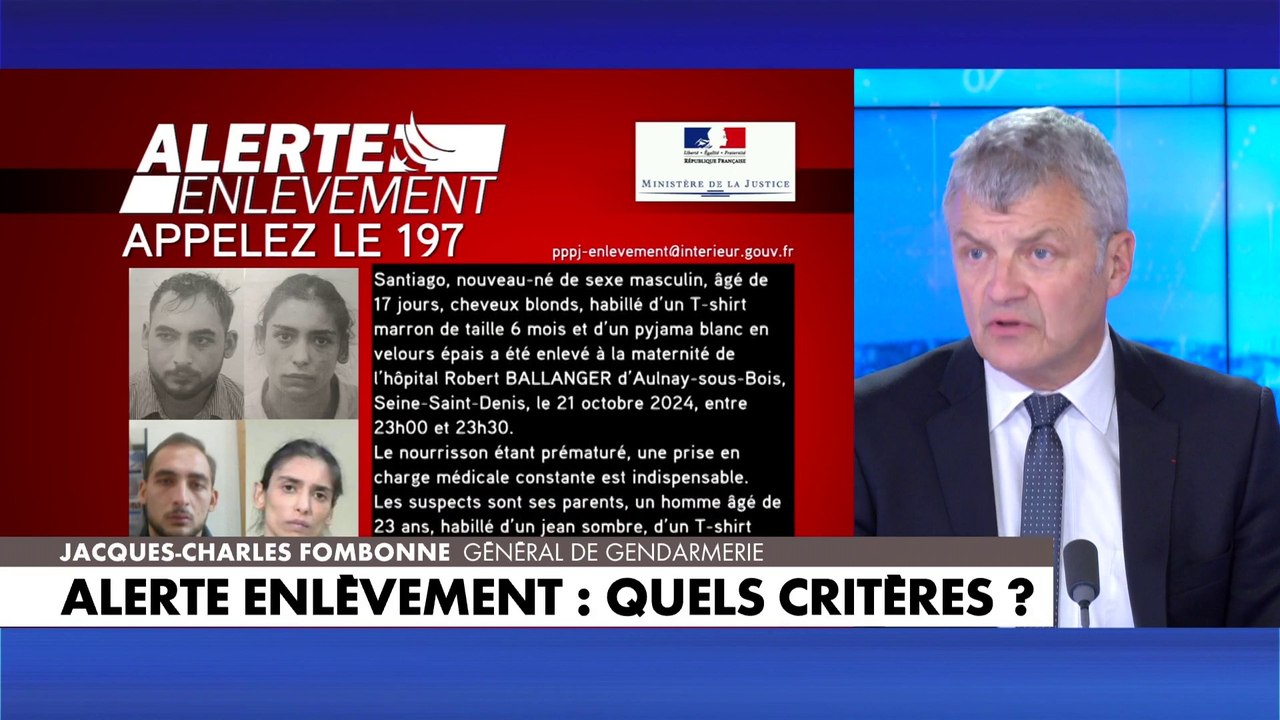 ALERTE ENLEVEMENT
APPELEZ LE 197

Liberté • Égalité • Fraternité
RÉPUBLIQUE FRANÇAISE
MINISTÈRE DE LA JUSTICE

pppj-enlevement@interieur.gouv.fr

Santiago, nouveau-né de sexe masculin, âgé de 17 jours, cheveux blonds, habillé d'un T-shirt marron de taille 6 mois et d'un pyjama blanc en velours épais a été enlevé à la maternité de l'hôpital Robert BALLANGER d'Aulnay-sous-Bois, Seine-Saint-Denis, le 21 octobre 2024, entre 23h00 et 23h30.
Le nourrisson étant prématuré, une prise en charge médicale constante est indispensable.
Les suspects sont ses parents, un homme âgé de 23 ans, habillé d'un jean sombre, d'un T-shirt

JACQUES-CHARLES FOMBONNE GÉNÉRAL DE GENDARMERIE
ALERTE ENLÈVEMENT : QUELS CRITÈRES ?